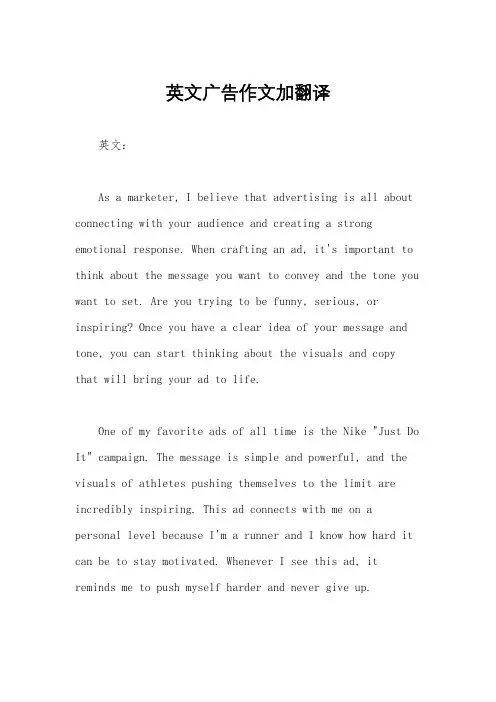 英文广告作文加翻译

英文：

As a marketer, I believe that advertising is all about connecting with your audience and creating a strong emotional response. When crafting an ad, it's important to think about the message you want to convey and the tone you want to set. Are you trying to be funny, serious, or inspiring? Once you have a clear idea of your message and tone, you can start thinking about the visuals and copy that will bring your ad to life.

One of my favorite ads of all time is the Nike "Just Do It" campaign. The message is simple and powerful, and the visuals of athletes pushing themselves to the limit are incredibly inspiring. This ad connects with me on a personal level because I'm a runner and I know how hard it can be to stay motivated. Whenever I see this ad, it reminds me to push myself harder and never give up.